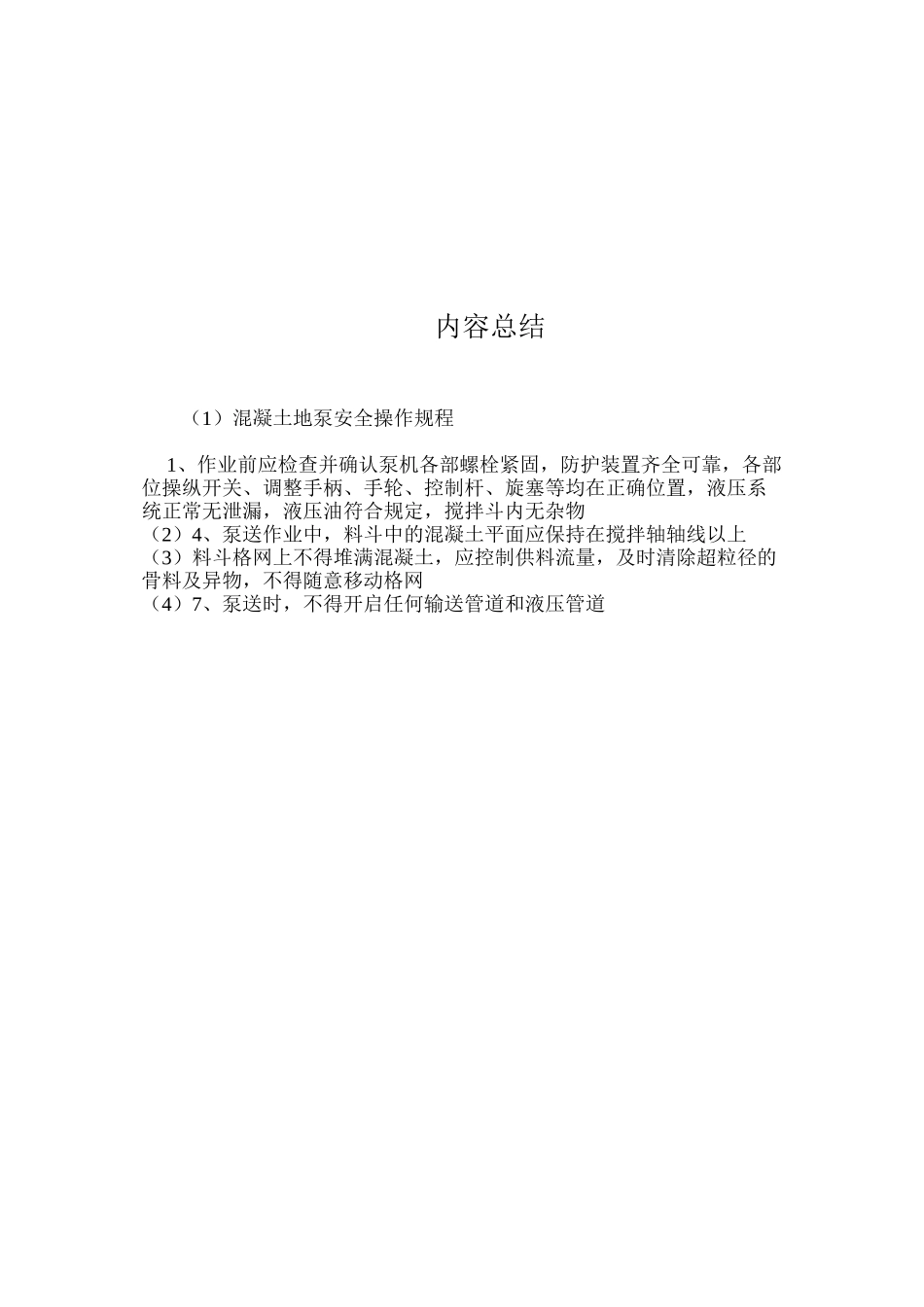 内容总结

（1）混凝土地泵安全操作规程

1、作业前应检查并确认泵机各部螺栓紧固，防护装置齐全可靠，各部位操纵开关、调整手柄、手轮、控制杆、旋塞等均在正确位置，液压系统正常无泄漏，液压油符合规定，搅拌斗内无杂物
（2）4、泵送作业中，料斗中的混凝土平面应保持在搅拌轴轴线以上
（3）料斗格网上不得堆满混凝土，应控制供料流量，及时清除超粒径的骨料及异物，不得随意移动格网
（4）7、泵送时，不得开启任何输送管道和液压管道